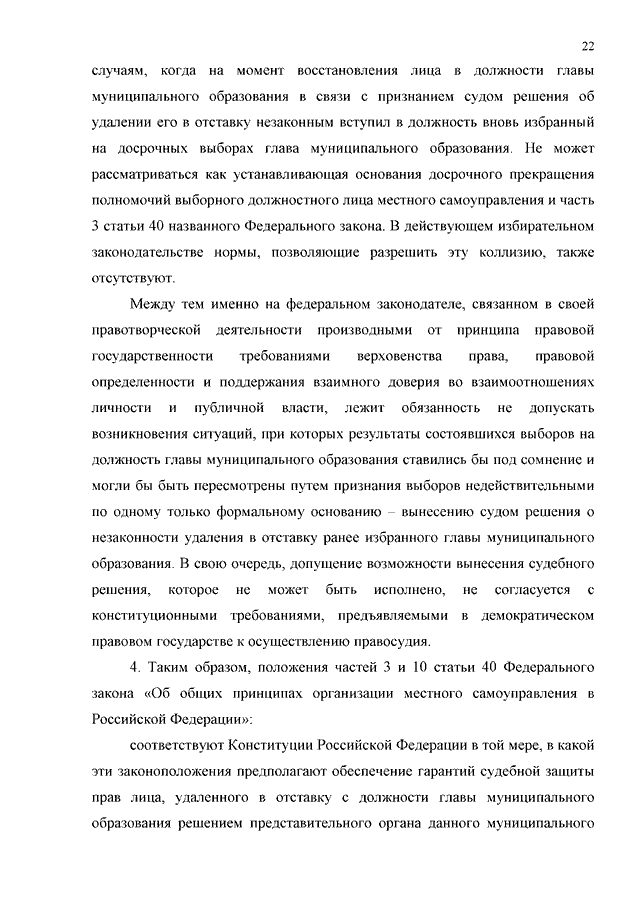 22

случаям, когда на момент восстановления лица в должности главы муниципального образования в связи с признанием судом решения об удалении его в отставку незаконным вступил в должность вновь избранный на досрочных выборах глава муниципального образования. Не может рассматриваться как устанавливающая основания досрочного прекращения полномочий выборного должностного лица местного самоуправления и часть 3 статьи 40 названного Федерального закона. В действующем избирательном законодательстве нормы, позволяющие разрешить эту коллизию, также отсутствуют.

Между тем именно на федеральном законодателе, связанном в своей правотворческой деятельности производными от принципа правовой государственности требованиями верховенства права, правовой определенности и поддержания взаимного доверия во взаимоотношениях личности и публичной власти, лежит обязанность не допускать возникновения ситуаций, при которых результаты состоявшихся выборов на должность главы муниципального образования ставились бы под сомнение и могли бы быть пересмотрены путем признания выборов недействительными по одному только формальному основанию – вынесению судом решения о незаконности удаления в отставку ранее избранного главы муниципального образования. В свою очередь, допущение возможности вынесения судебного решения, которое не может быть исполнено, не согласуется с конституционными требованиями, предъявляемыми в демократическом правовом государстве к осуществлению правосудия.

4. Таким образом, положения частей 3 и 10 статьи 40 Федерального закона «Об общих принципах организации местного самоуправления в Российской Федерации»:

соответствуют Конституции Российской Федерации в той мере, в какой эти законоположения предполагают обеспечение гарантий судебной защиты прав лица, удаленного в отставку с должности главы муниципального образования решением представительного органа данного муниципального